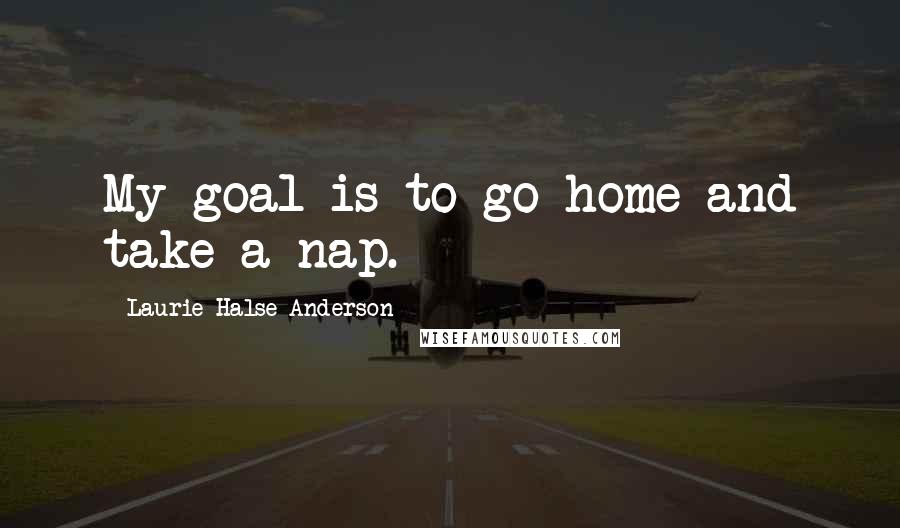 My goal is to go home and take a nap.

Laurie Halse Anderson

WISEFAMOUSQUOTES.COM